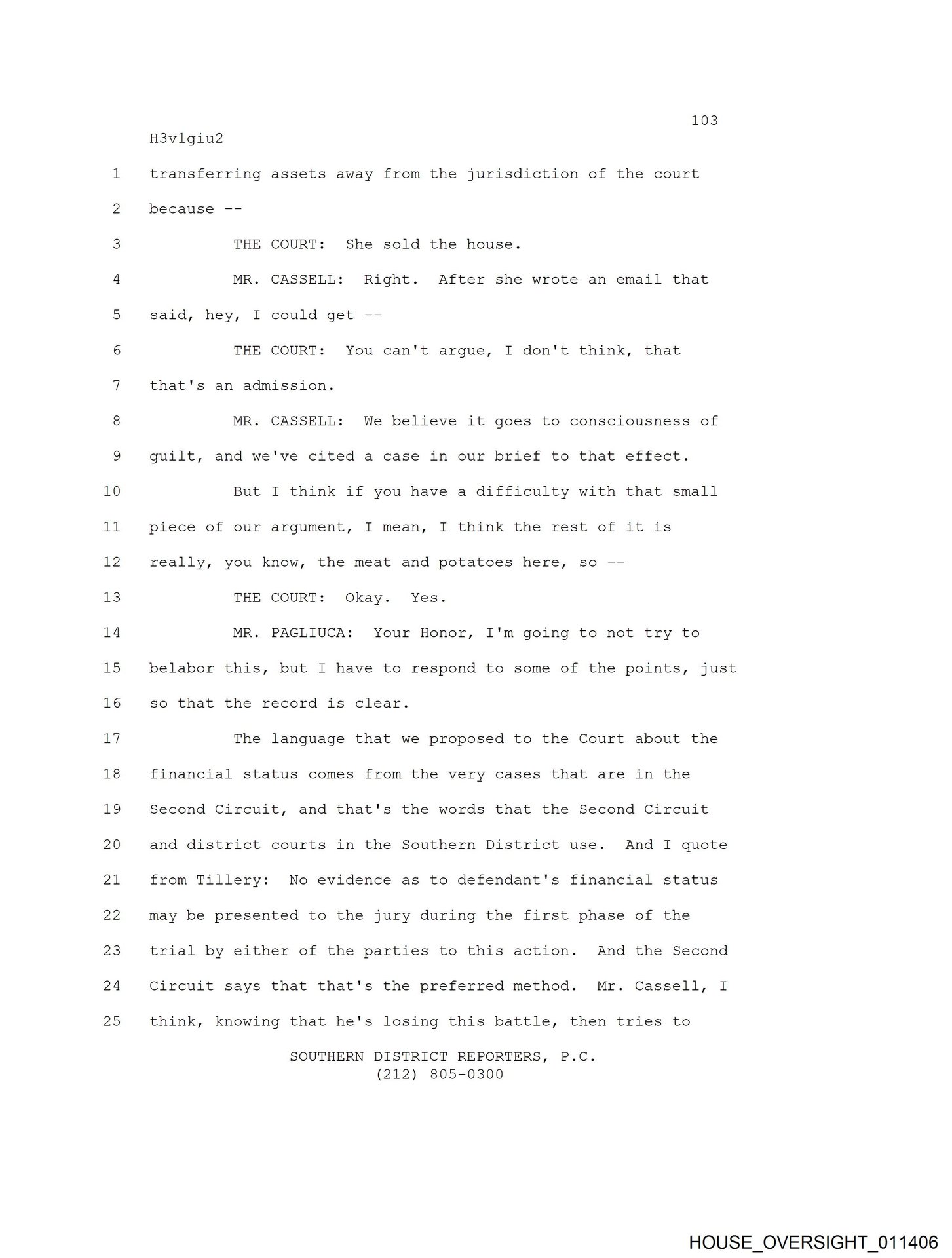 103
H3v1giu2
1 transferring assets away from the jurisdiction of the court
2 because --
3 THE COURT: She sold the house.
4 MR. CASSELL: Right. After she wrote an email that
5 said, hey, I could get --
6 THE COURT: You can't argue, I don't think, that
7 that's an admission.
8 MR. CASSELL: We believe it goes to consciousness of
9 guilt, and we've cited a case in our brief to that effect.
10 But I think if you have a difficulty with that small
11 piece of our argument, I mean, I think the rest of it is
12 really, you know, the meat and potatoes here, so --
13 THE COURT: Okay. Yes.
14 MR. PAGLIUCA: Your Honor, I'm going to not try to
15 belabor this, but I have to respond to some of the points, just
16 so that the record is clear.
17 The language that we proposed to the Court about the
18 financial status comes from the very cases that are in the
19 Second Circuit, and that's the words that the Second Circuit
20 and district courts in the Southern District use. And I quote
21 from Tillery: No evidence as to defendant's financial status
22 may be presented to the jury during the first phase of the
23 trial by either of the parties to this action. And the Second
24 Circuit says that that's the preferred method. Mr. Cassell, I
25 think, knowing that he's losing this battle, then tries to
SOUTHERN DISTRICT REPORTERS, P.C.
(212) 805-0300
HOUSE_OVERSIGHT_011406